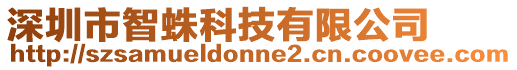 深圳市智蛛科技有限公司
http://szsamueldonne2.cn.coovee.com